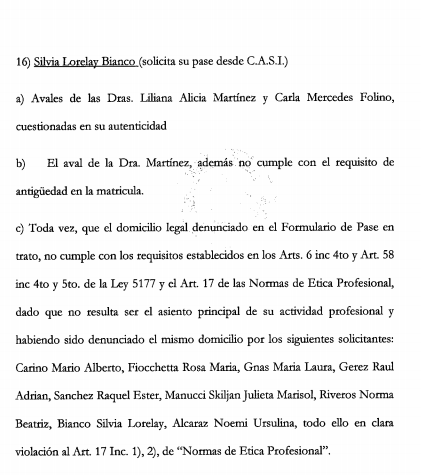 16) Silvia Lorelay Bianco (solicita su pase desde C.A.S.I.)

a) Avales de las Dras. Liliana Alicia Martínez y Carla Mercedes Folino, cuestionadas en su autenticidad

b) El aval de la Dra. Martínez, además no cumple con el requisito de antigüedad en la matricula.

c) Toda vez, que el domicilio legal denunciado en el Formulario de Pase en trato, no cumple con los requisitos establecidos en los Arts. 6 inc 4to y Art. 58 inc 4to y 5to. de la Ley 5177 y el Art. 17 de las Normas de Etica Profesional, dado que no resulta ser el asiento principal de su actividad profesional y habiendo sido denunciado el mismo domicilio por los siguientes solicitantes: Carino Mario Alberto, Fiocchetta Rosa Maria, Gnas Maria Laura, Gerez Raul Adrian, Sanchez Raquel Ester, Manucci Skiljan Julieta Marisol, Riveros Norma Beatriz, Bianco Silvia Lorelay, Alcaraz Noemi Ursulina, todo ello en clara violación al Art. 17 Inc. 1), 2), de "Normas de Etica Profesional".